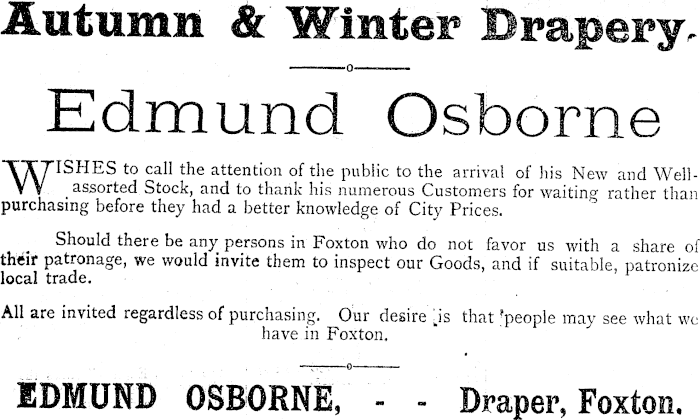 Autumn & Winter Drapery.

Edmund Osborne

WISHES to call the attention of the public to the arrival of his New and Well-assorted Stock, and to thank his numerous Customers for waiting rather than purchasing before they had a better knowledge of City Prices.

Should there be any persons in Foxton who do not favor us with a share of their patronage, we would invite them to inspect our Goods, and if suitable, patronize local trade.

All are invited regardless of purchasing. Our desire is that people may see what we have in Foxton.

EDMUND OSBORNE, - - Draper, Foxton.